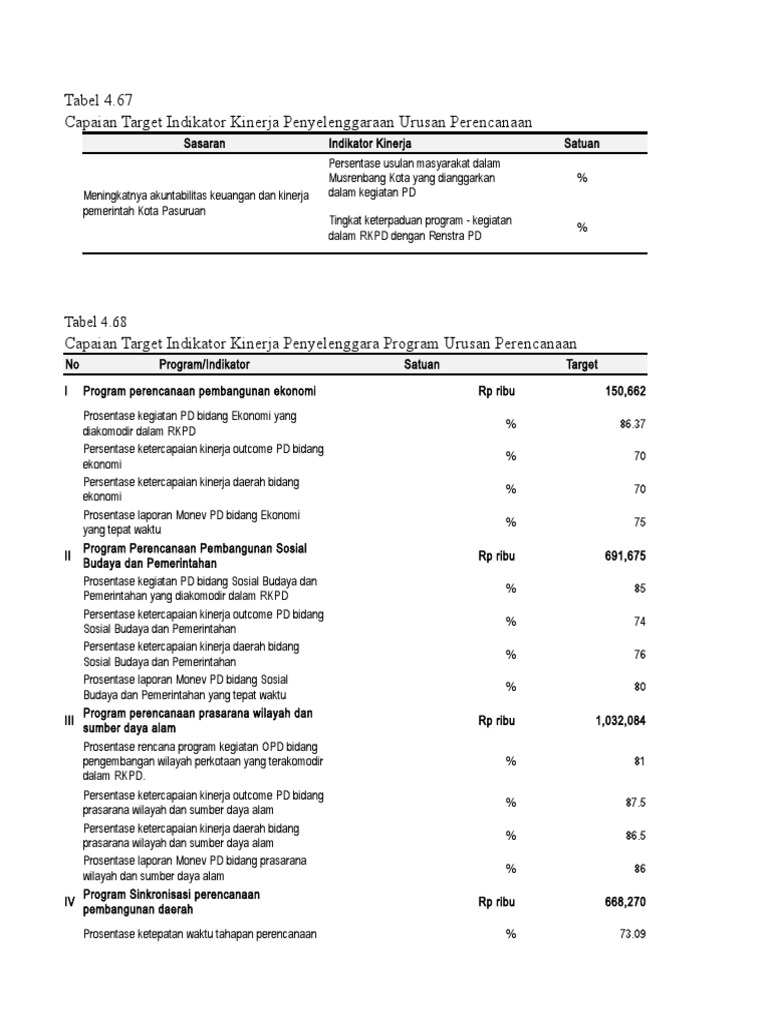 Tabel 4.67
Capaian Target Indikator Kinerja Penyelenggaraan Urusan Perencanaan

| Sasaran | Indikator Kinerja | Satuan |
|---|---|---|
| Meningkatnya akuntabilitas keuangan dan kinerja pemerintah Kota Pasuruan | Persentase usulan masyarakat dalam Musrenbang Kota yang dianggarkan dalam kegiatan PD | % |
| | Tingkat keterpaduan program - kegiatan dalam RKPD dengan Renstra PD | % |

Tabel 4.68
Capaian Target Indikator Kinerja Penyelenggara Program Urusan Perencanaan

| No | Program/Indikator | Satuan | Target |
|---|---|---|---|
| I | Program perencanaan pembangunan ekonomi | Rp ribu | 150,662 |
| | Prosentase kegiatan PD bidang Ekonomi yang diakomodir dalam RKPD | % | 86.37 |
| | Persentase ketercapaian kinerja outcome PD bidang ekonomi | % | 70 |
| | Persentase ketercapaian kinerja daerah bidang ekonomi | % | 70 |
| | Prosentase laporan Monev PD bidang Ekonomi yang tepat waktu | % | 75 |
| II | Program Perencanaan Pembangunan Sosial Budaya dan Pemerintahan | Rp ribu | 691,675 |
| | Prosentase kegiatan PD bidang Sosial Budaya dan Pemerintahan yang diakomodir dalam RKPD | % | 85 |
| | Persentase ketercapaian kinerja outcome PD bidang Sosial Budaya dan Pemerintahan | % | 74 |
| | Persentase ketercapaian kinerja daerah bidang Sosial Budaya dan Pemerintahan | % | 76 |
| | Prosentase laporan Monev PD bidang Sosial Budaya dan Pemerintahan yang tepat waktu | % | 80 |
| III | Program perencanaan prasarana wilayah dan sumber daya alam | Rp ribu | 1,032,084 |
| | Prosentase rencana program kegiatan OPD bidang pengembangan wilayah perkotaan yang terakomodir dalam RKPD. | % | 81 |
| | Persentase ketercapaian kinerja outcome PD bidang prasarana wilayah dan sumber daya alam | % | 87.5 |
| | Persentase ketercapaian kinerja daerah bidang prasarana wilayah dan sumber daya alam | % | 86.5 |
| | Prosentase laporan Monev PD bidang prasarana wilayah dan sumber daya alam | % | 86 |
| IV | Program Sinkronisasi perencanaan pembangunan daerah | Rp ribu | 668,270 |
| | Prosentase ketepatan waktu tahapan perencanaan | % | 73.09 |